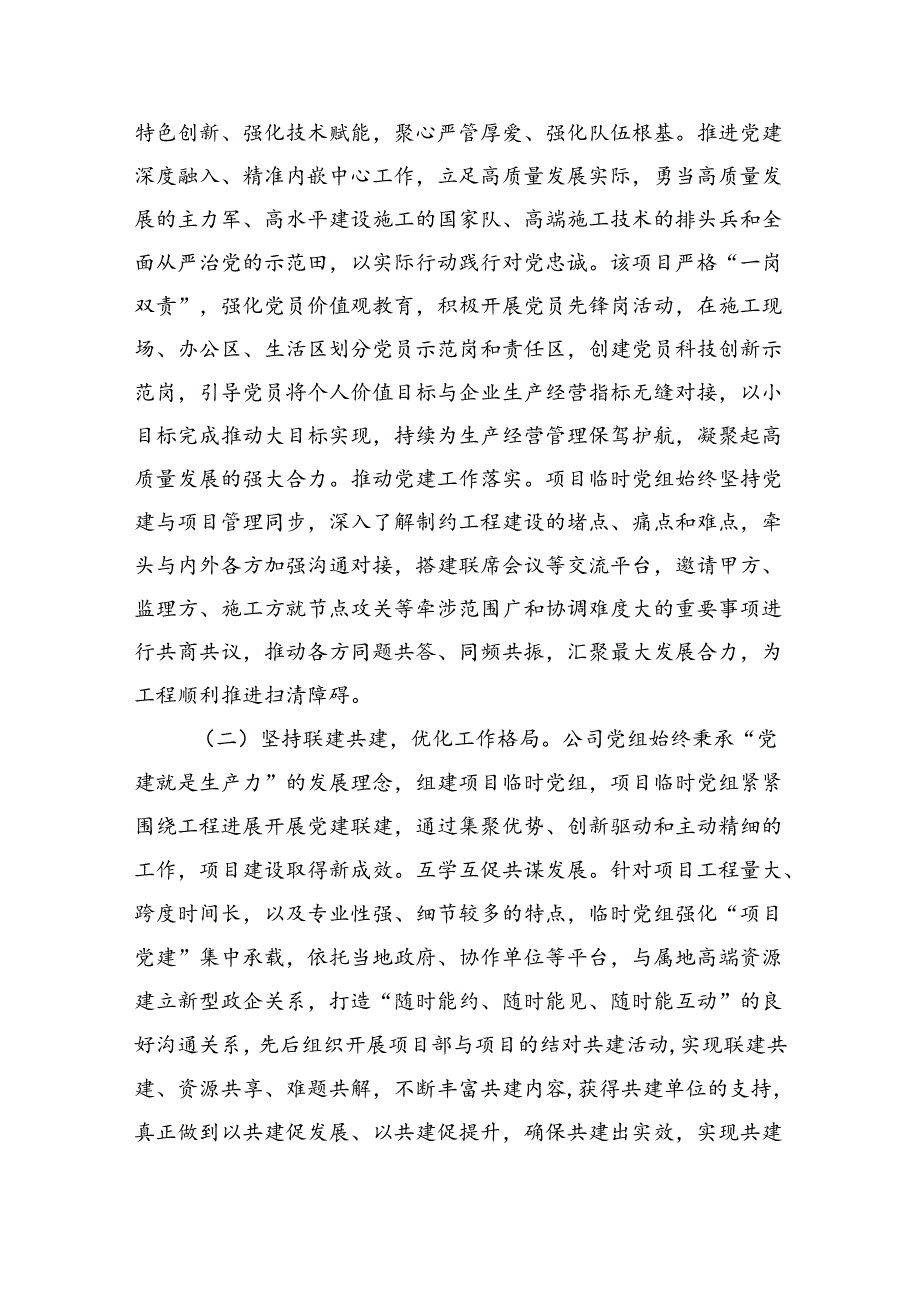 特色创新、强化技术赋能，聚心严管厚爱、强化队伍根基。推进党建深度融入、精准内嵌中心工作，立足高质量发展实际，勇当高质量发展的主力军、高水平建设施工的国家队、高端施工技术的排头兵和全面从严治党的示范田，以实际行动践行对党忠诚。该项目严格“一岗双责”，强化党员价值观教育，积极开展党员先锋岗活动，在施工现场、办公区、生活区划分党员示范岗和责任区，创建党员科技创新示范岗，引导党员将个人价值目标与企业生产经营指标无缝对接，以小目标完成推动大目标实现，持续为生产经营管理保驾护航，凝聚起高质量发展的强大合力。推动党建工作落实。项目临时党组始终坚持党建与项目管理同步，深入了解制约工程建设的堵点、痛点和难点，牵头与内外各方加强沟通对接，搭建联席会议等交流平台，邀请甲方、监理方、施工方就节点攻关等牵涉范围广和协调难度大的重要事项进行共商共议，推动各方同题共答、同频共振，汇聚最大发展合力，为工程顺利推进扫清障碍。

（二）坚持联建共建，优化工作格局。公司党组始终秉承“党建就是生产力”的发展理念，组建项目临时党组，项目临时党组紧紧围绕工程进展开展党建联建，通过集聚优势、创新驱动和主动精细的工作，项目建设取得新成效。互学互促共谋发展。针对项目工程量大、跨度时间长，以及专业性强、细节较多的特点，临时党组强化“项目党建”集中承载，依托当地政府、协作单位等平台，与属地高端资源建立新型政企关系，打造“随时能约、随时能见、随时能互动”的良好沟通关系，先后组织开展项目部与项目的结对共建活动，实现联建共建、资源共享、难题共解，不断丰富共建内容，获得共建单位的支持，真正做到以共建促发展、以共建促提升，确保共建出实效，实现共建